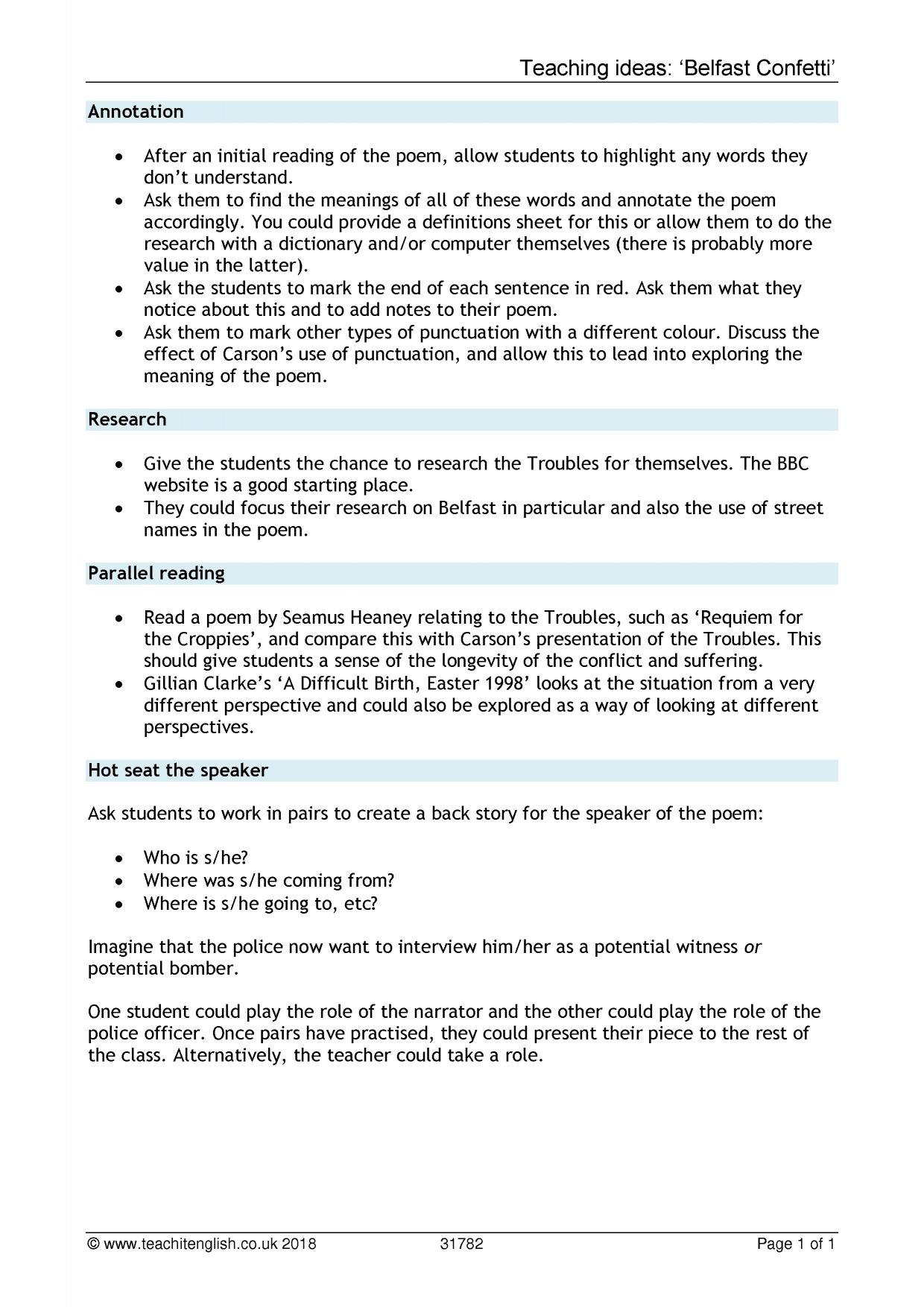 Teaching ideas: 'Belfast Confetti'

Annotation

• After an initial reading of the poem, allow students to highlight any words they don't understand.
• Ask them to find the meanings of all of these words and annotate the poem accordingly. You could provide a definitions sheet for this or allow them to do the research with a dictionary and/or computer themselves (there is probably more value in the latter).
• Ask the students to mark the end of each sentence in red. Ask them what they notice about this and to add notes to their poem.
• Ask them to mark other types of punctuation with a different colour. Discuss the effect of Carson's use of punctuation, and allow this to lead into exploring the meaning of the poem.

Research

• Give the students the chance to research the Troubles for themselves. The BBC website is a good starting place.
• They could focus their research on Belfast in particular and also the use of street names in the poem.

Parallel reading

• Read a poem by Seamus Heaney relating to the Troubles, such as 'Requiem for the Croppies', and compare this with Carson's presentation of the Troubles. This should give students a sense of the longevity of the conflict and suffering.
• Gillian Clarke's 'A Difficult Birth, Easter 1998' looks at the situation from a very different perspective and could also be explored as a way of looking at different perspectives.

Hot seat the speaker

Ask students to work in pairs to create a back story for the speaker of the poem:

• Who is s/he?
• Where was s/he coming from?
• Where is s/he going to, etc?

Imagine that the police now want to interview him/her as a potential witness or potential bomber.

One student could play the role of the narrator and the other could play the role of the police officer. Once pairs have practised, they could present their piece to the rest of the class. Alternatively, the teacher could take a role.

© www.teachitenglish.co.uk 2018 31782 Page 1 of 1